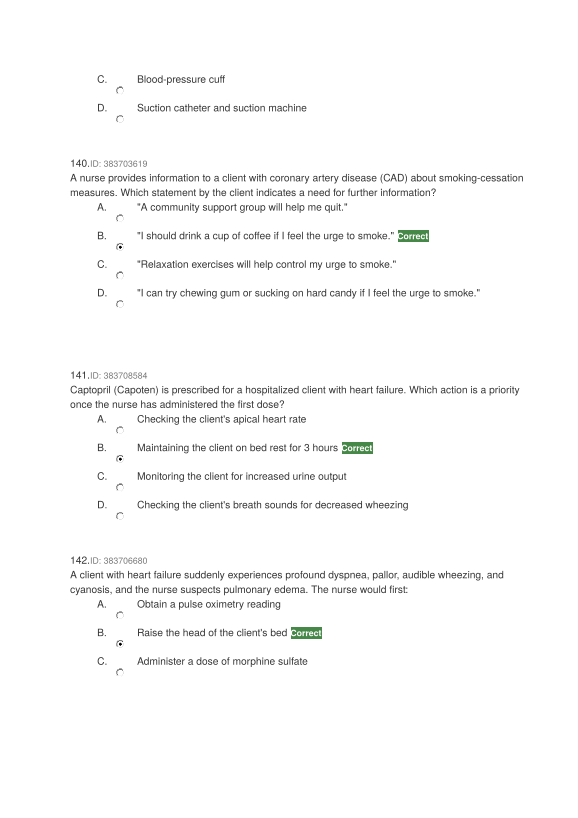 C. Blood-pressure cuff

D. Suction catheter and suction machine

140.ID: 383703619
A nurse provides information to a client with coronary artery disease (CAD) about smoking-cessation measures. Which statement by the client indicates a need for further information?

A. "A community support group will help me quit."

B. "I should drink a cup of coffee if I feel the urge to smoke." Correct

C. "Relaxation exercises will help control my urge to smoke."

D. "I can try chewing gum or sucking on hard candy if I feel the urge to smoke."

141.ID: 383708584
Captopril (Capoten) is prescribed for a hospitalized client with heart failure. Which action is a priority once the nurse has administered the first dose?

A. Checking the client's apical heart rate

B. Maintaining the client on bed rest for 3 hours Correct

C. Monitoring the client for increased urine output

D. Checking the client's breath sounds for decreased wheezing

142.ID: 383706680
A client with heart failure suddenly experiences profound dyspnea, pallor, audible wheezing, and cyanosis, and the nurse suspects pulmonary edema. The nurse would first:

A. Obtain a pulse oximetry reading

B. Raise the head of the client's bed Correct

C. Administer a dose of morphine sulfate